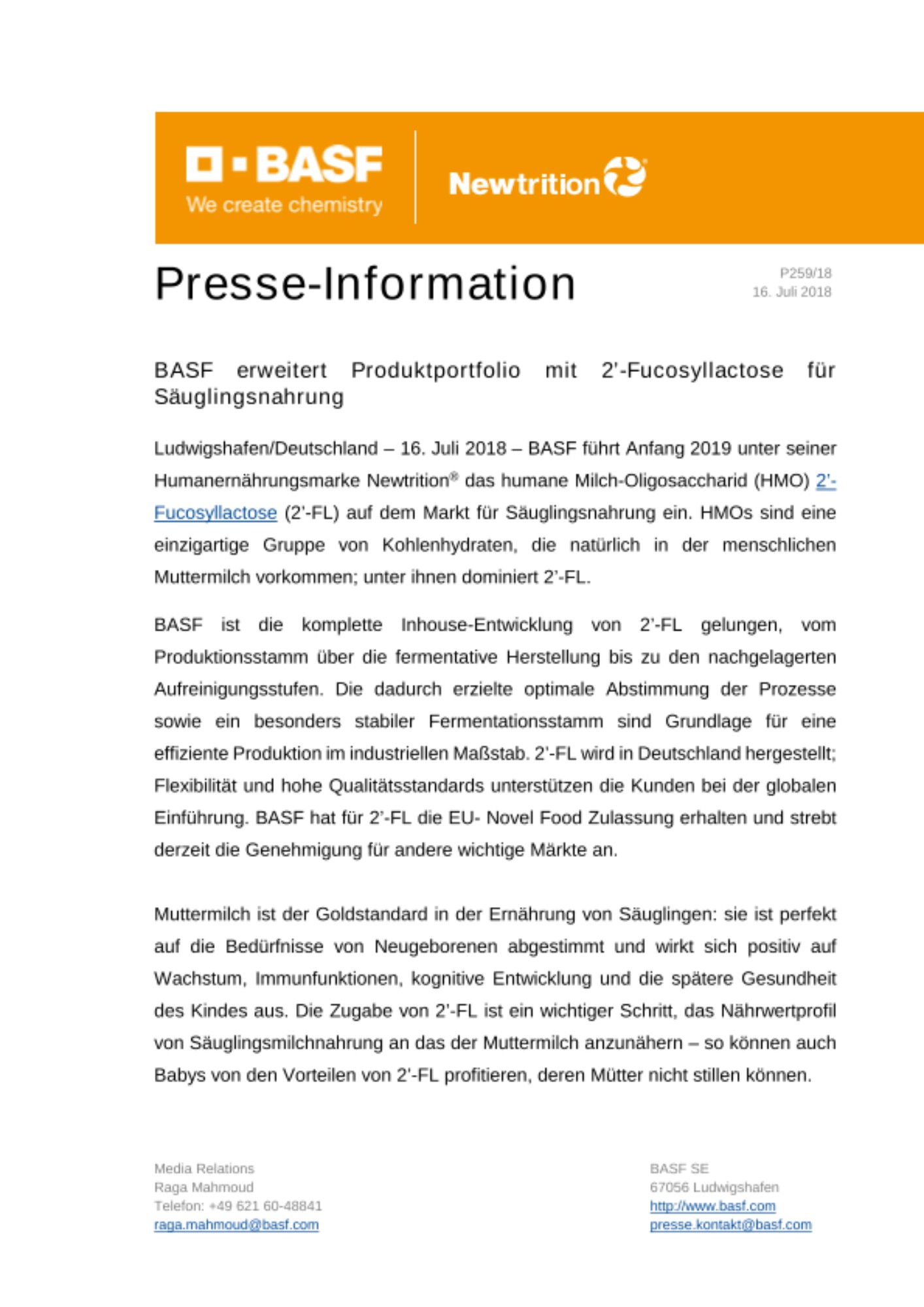 BASF
We create chemistry

Newtrition®

Presse-Information

P259/18
16. Juli 2018

BASF erweitert Produktportfolio mit 2'-Fucosyllactose für Säuglingsnahrung

Ludwigshafen/Deutschland – 16. Juli 2018 – BASF führt Anfang 2019 unter seiner Humanernährungsmarke Newtrition® das humane Milch-Oligosaccharid (HMO) 2'-Fucosyllactose (2'-FL) auf dem Markt für Säuglingsnahrung ein. HMOs sind eine einzigartige Gruppe von Kohlenhydraten, die natürlich in der menschlichen Muttermilch vorkommen; unter ihnen dominiert 2'-FL.

BASF ist die komplette Inhouse-Entwicklung von 2'-FL gelungen, vom Produktionsstamm über die fermentative Herstellung bis zu den nachgelagerten Aufreinigungsstufen. Die dadurch erzielte optimale Abstimmung der Prozesse sowie ein besonders stabiler Fermentationsstamm sind Grundlage für eine effiziente Produktion im industriellen Maßstab. 2'-FL wird in Deutschland hergestellt; Flexibilität und hohe Qualitätsstandards unterstützen die Kunden bei der globalen Einführung. BASF hat für 2'-FL die EU- Novel Food Zulassung erhalten und strebt derzeit die Genehmigung für andere wichtige Märkte an.

Muttermilch ist der Goldstandard in der Ernährung von Säuglingen: sie ist perfekt auf die Bedürfnisse von Neugeborenen abgestimmt und wirkt sich positiv auf Wachstum, Immunfunktionen, kognitive Entwicklung und die spätere Gesundheit des Kindes aus. Die Zugabe von 2'-FL ist ein wichtiger Schritt, das Nährwertprofil von Säuglingsmilchnahrung an das der Muttermilch anzunähern – so können auch Babys von den Vorteilen von 2'-FL profitieren, deren Mütter nicht stillen können.

Media Relations
Raga Mahmoud
Telefon: +49 621 60-48841
raga.mahmoud@basf.com

BASF SE
67056 Ludwigshafen
http://www.basf.com
presse.kontakt@basf.com